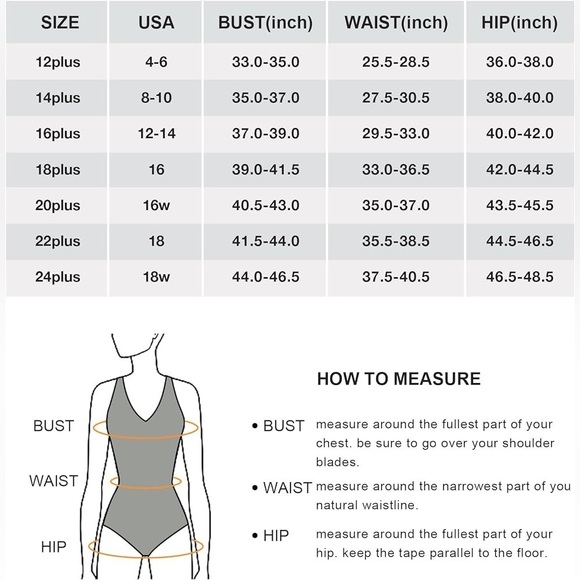 | SIZE | USA | BUST(inch) | WAIST(inch) | HIP(inch) |
|---|---|---|---|---|
| 12plus | 4-6 | 33.0-35.0 | 25.5-28.5 | 36.0-38.0 |
| 14plus | 8-10 | 35.0-37.0 | 27.5-30.5 | 38.0-40.0 |
| 16plus | 12-14 | 37.0-39.0 | 29.5-33.0 | 40.0-42.0 |
| 18plus | 16 | 39.0-41.5 | 33.0-36.5 | 42.0-44.5 |
| 20plus | 16w | 40.5-43.0 | 35.0-37.0 | 43.5-45.5 |
| 22plus | 18 | 41.5-44.0 | 35.5-38.5 | 44.5-46.5 |
| 24plus | 18w | 44.0-46.5 | 37.5-40.5 | 46.5-48.5 |

BUST

WAIST

HIP

HOW TO MEASURE

• BUST measure around the fullest part of your chest. be sure to go over your shoulder blades.

• WAIST measure around the narrowest part of you natural waistline.

• HIP measure around the fullest part of your hip. keep the tape parallel to the floor.